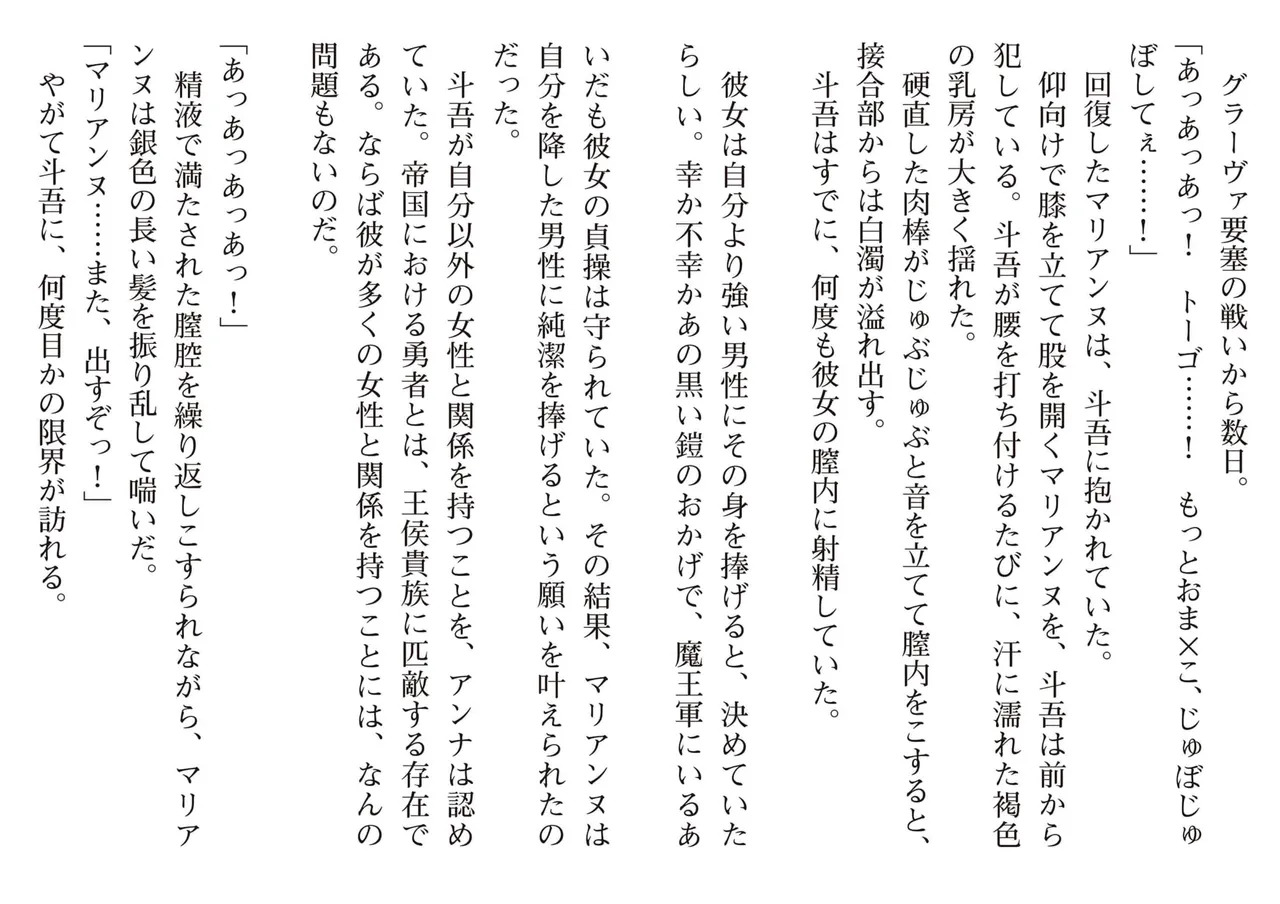 グラーヴァ要塞の戦いから数日。
「あっあっあっ！　トーゴ……！　もっとおま×こ、じゅぼじゅぼしてぇ……！」
回復したマリアンヌは、斗吾に抱かれていた。
仰向けで膝を立てて股を開くマリアンヌを、斗吾は前から犯している。斗吾が腰を打ち付けるたびに、汗に濡れた褐色の乳房が大きく揺れた。
硬直した肉棒がじゅぶじゅぶと音を立てて膣内をこすると、接合部からは白濁が溢れ出す。
斗吾はすでに、何度も彼女の膣内に射精していた。

彼女は自分より強い男性にその身を捧げると、決めていたらしい。幸か不幸かあの黒い鎧のおかげで、魔王軍にいるあいだも彼女の貞操は守られていた。その結果、マリアンヌは自分を降した男性に純潔を捧げるという願いを叶えられたのだった。
斗吾が自分以外の女性と関係を持つことを、アンナは認めていた。帝国における勇者とは、王侯貴族に匹敵する存在である。ならば彼が多くの女性と関係を持つことには、なんの問題もないのだ。

「あっあっあっあっ！」
精液で満たされた膣腔を繰り返しこすられながら、マリアンヌは銀色の長い髪を振り乱して喘いだ。
「マリアンヌ……また、出すぞっ！」
やがて斗吾に、何度目かの限界が訪れる。